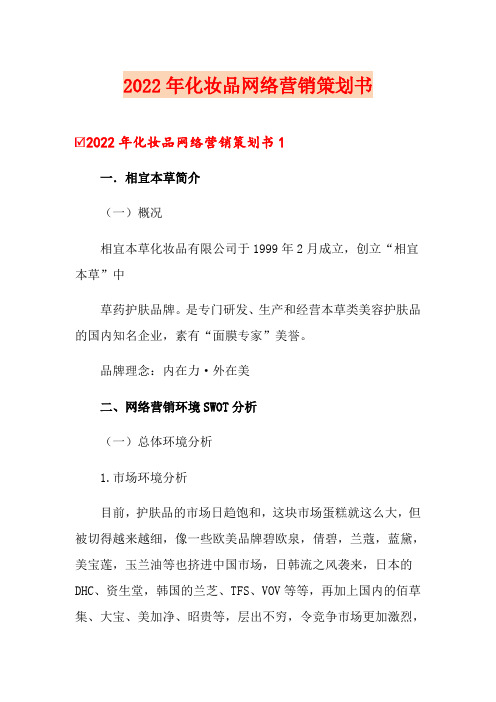 2022年化妆品网络营销策划书

☑2022年化妆品网络营销策划书1

一. 相宜本草简介

（一）概况

相宜本草化妆品有限公司于1999年2月成立，创立“相宜本草”中

草药护肤品牌。是专门研发、生产和经营本草类美容护肤品的国内知名企业，素有“面膜专家”美誉。

品牌理念：内在力·外在美

二、网络营销环境SWOT分析

（一）总体环境分析

1.市场环境分析

目前，护肤品的市场日趋饱和，这块市场蛋糕就这么大，但被切得越来越细，像一些欧美品牌碧欧泉，倩碧，兰蔻，蓝黛，美宝莲，玉兰油等也挤进中国市场，日韩流之风袭来，日本的DHC、资生堂，韩国的兰芝、TFS、VOV等等，再加上国内的佰草集、大宝、美加净、昭贵等，层出不穷，令竞争市场更加激烈，